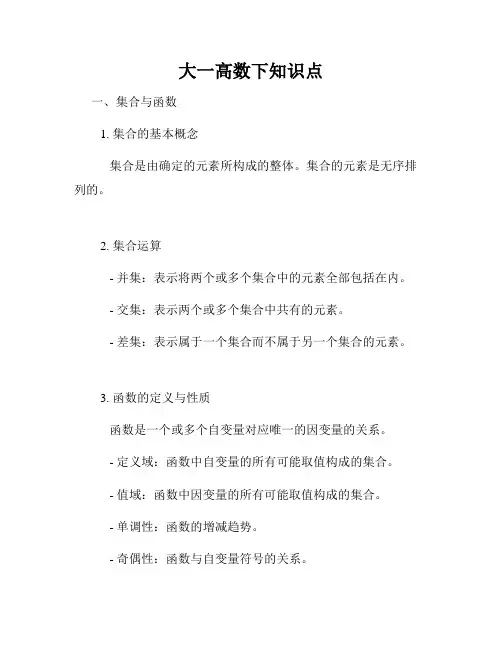 大一高数下知识点

一、集合与函数

1. 集合的基本概念

集合是由确定的元素所构成的整体。集合的元素是无序排列的。

2. 集合运算

- 并集：表示将两个或多个集合中的元素全部包括在内。

- 交集：表示两个或多个集合中共有的元素。

- 差集：表示属于一个集合而不属于另一个集合的元素。

3. 函数的定义与性质

函数是一个或多个自变量对应唯一的因变量的关系。

- 定义域：函数中自变量的所有可能取值构成的集合。

- 值域：函数中因变量的所有可能取值构成的集合。

- 单调性：函数的增减趋势。

- 奇偶性：函数与自变量符号的关系。